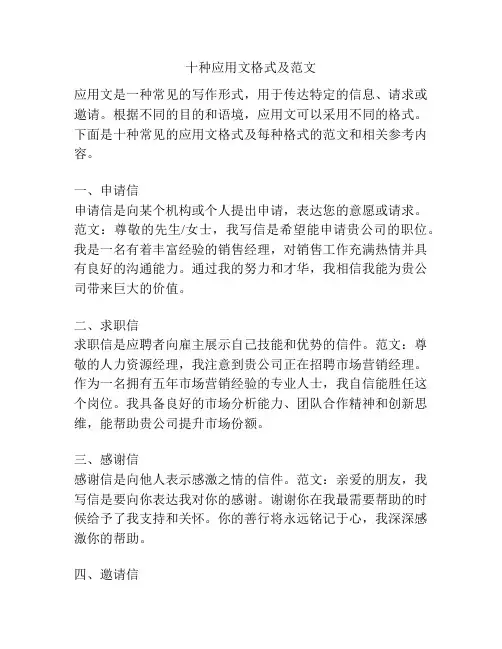 十种应用文格式及范文

应用文是一种常见的写作形式，用于传达特定的信息、请求或邀请。根据不同的目的和语境，应用文可以采用不同的格式。下面是十种常见的应用文格式及每种格式的范文和相关参考内容。

一、申请信
申请信是向某个机构或个人提出申请，表达您的意愿或请求。范文：尊敬的先生/女士，我写信是希望能申请贵公司的职位。我是一名有着丰富经验的销售经理，对销售工作充满热情并具有良好的沟通能力。通过我的努力和才华，我相信我能为贵公司带来巨大的价值。

二、求职信
求职信是应聘者向雇主展示自己技能和优势的信件。范文：尊敬的人力资源经理，我注意到贵公司正在招聘市场营销经理。作为一名拥有五年市场营销经验的专业人士，我自信能胜任这个岗位。我具备良好的市场分析能力、团队合作精神和创新思维，能帮助贵公司提升市场份额。

三、感谢信
感谢信是向他人表示感激之情的信件。范文：亲爱的朋友，我写信是要向你表达我对你的感谢。谢谢你在我最需要帮助的时候给予了我支持和关怀。你的善行将永远铭记于心，我深深感激你的帮助。

四、邀请信